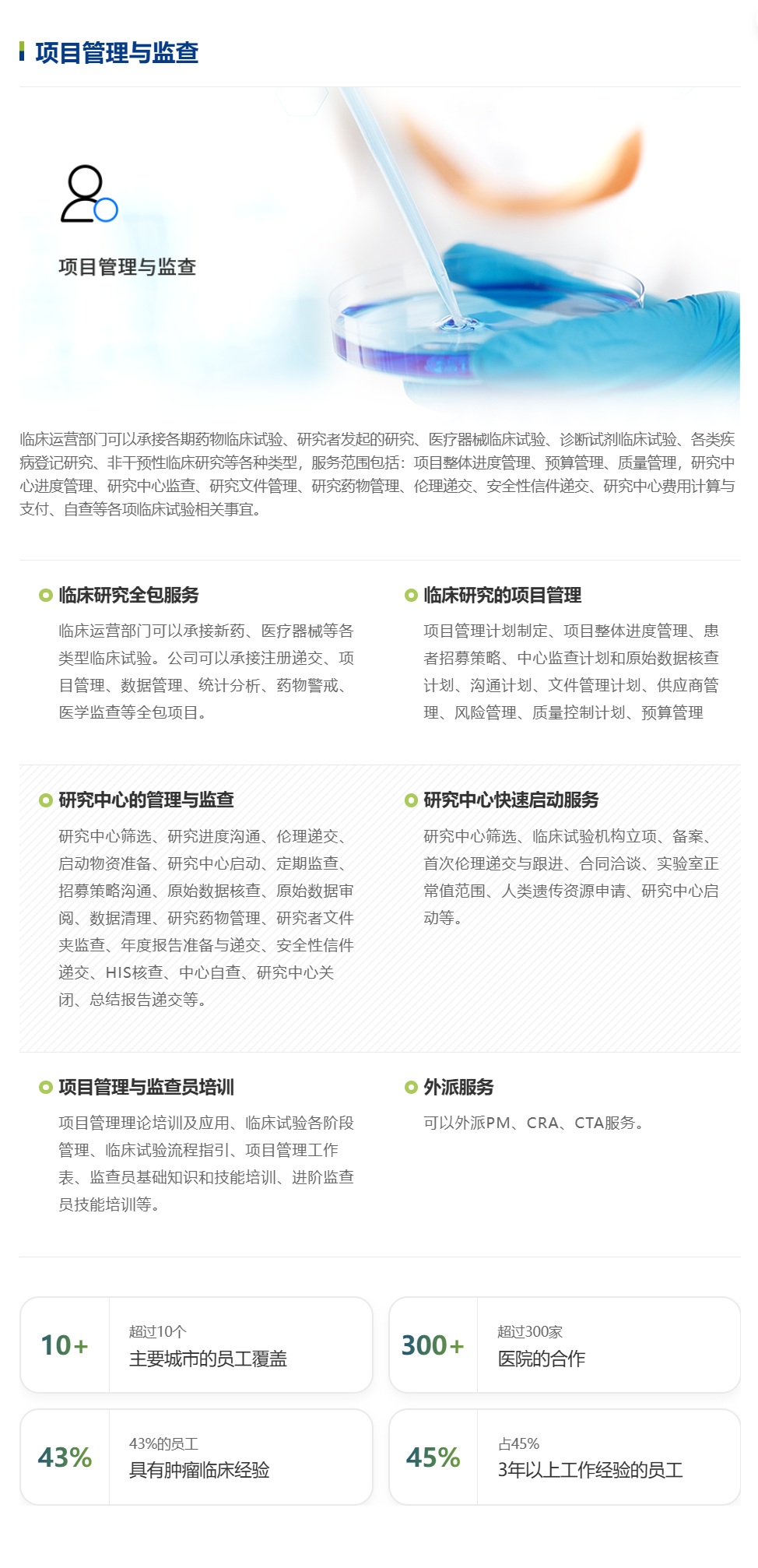 项目管理与监查

项目管理与监查

临床运营部门可以承接各期药物临床试验、研究者发起的研究、医疗器械临床试验、诊断试剂临床试验、各类疾病登记研究、非干预性临床研究等各种类型，服务范围包括：项目整体进度管理、预算管理、质量管理，研究中心进度管理、研究中心监查、研究文件管理、研究药物管理、伦理递交、安全性信件递交、研究中心费用计算与支付、自查等各项临床试验相关事宜。

临床研究全包服务

临床运营部门可以承接新药、医疗器械等各类型临床试验。公司可以承接注册递交、项目管理、数据管理、统计分析、药物警戒、医学监查等全包项目。

临床研究的项目管理

项目管理计划制定、项目整体进度管理、患者招募策略、中心监查计划和原始数据核查计划、沟通计划、文件管理计划、供应商管理、风险管理、质量控制计划、预算管理

研究中心的管理与监查

研究中心筛选、研究进度沟通、伦理递交、启动物资准备、研究中心启动、定期监查、招募策略沟通、原始数据核查、原始数据审阅、数据清理、研究药物管理、研究者文件夹监查、年度报告准备与递交、安全性信件递交、HIS核查、中心自查、研究中心关闭、总结报告递交等。

研究中心快速启动服务

研究中心筛选、临床试验机构立项、备案、首次伦理递交与跟进、合同洽谈、实验室正常值范围、人类遗传资源申请、研究中心启动等。

项目管理与监查员培训

项目管理理论培训及应用、临床试验各阶段管理、临床试验流程指引、项目管理工作表、监查员基础知识和技能培训、进阶监查员技能培训等。

外派服务

可以外派PM、CRA、CTA服务。

10+
超过10个
主要城市的员工覆盖

300+
超过300家
医院的合作

43%
43%的员工
具有肿瘤临床经验

45%
占45%
3年以上工作经验的员工